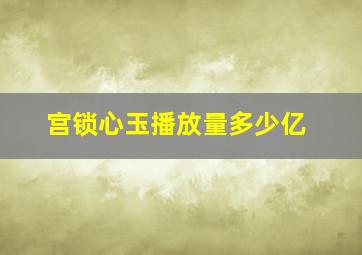 宫锁心玉播放量多少亿